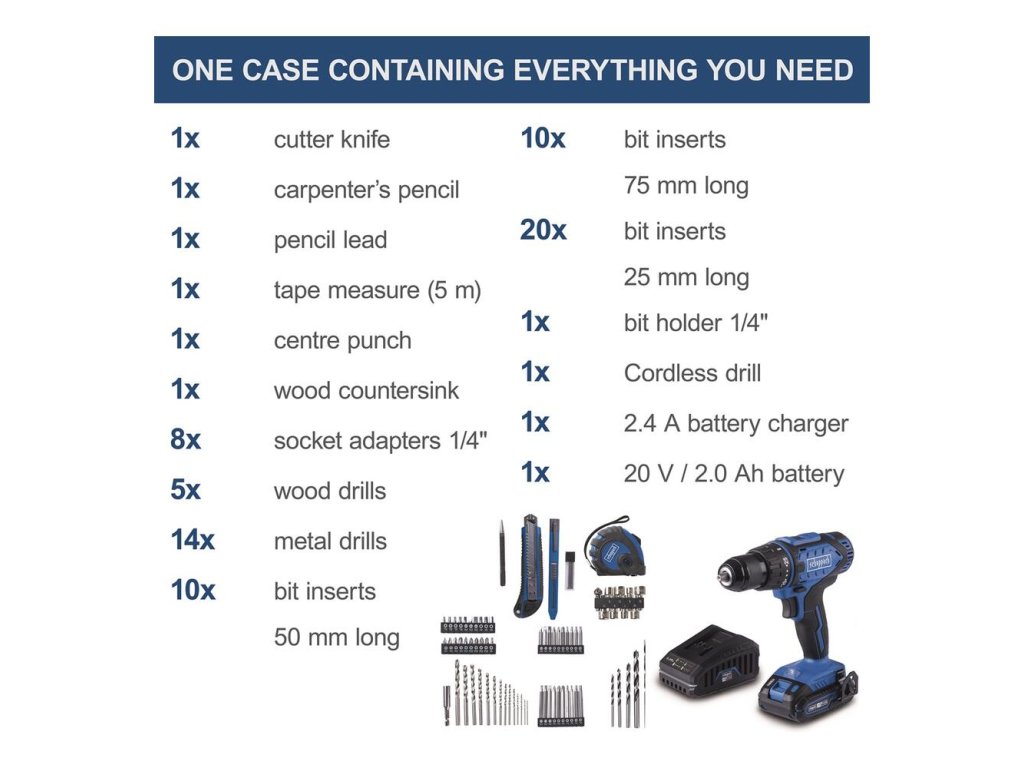 ONE CASE CONTAINING EVERYTHING YOU NEED

1x cutter knife

1x carpenter's pencil

1x pencil lead

1x tape measure (5 m)

1x centre punch

1x wood countersink

8x socket adapters 1/4"

5x wood drills

14x metal drills

10x bit inserts 50 mm long

10x bit inserts 75 mm long

20x bit inserts 25 mm long

1x bit holder 1/4"

1x Cordless drill

1x 2.4 A battery charger

1x 20 V / 2.0 Ah battery